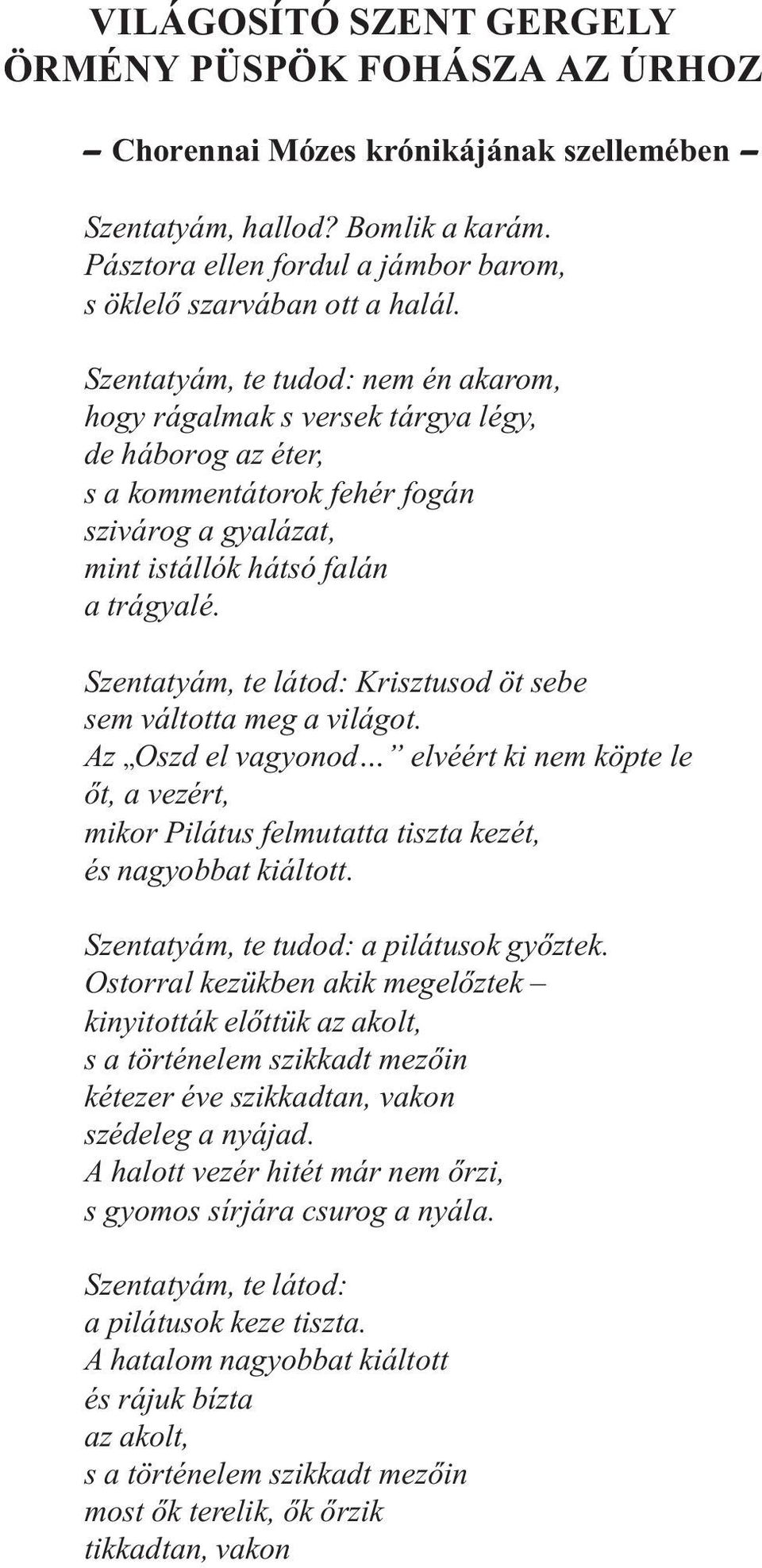 VILÁGOSÍTÓ SZENT GERGELY ÖRMÉNY PÜSPÖK FOHÁSZA AZ ÚRHOZ

– Chorennai Mózes krónikájának szellemében –

Szentatyám, hallod? Bomlik a karám.
Pásztora ellen fordul a jámbor barom,
s öklelő szarvában ott a halál.

Szentatyám, te tudod: nem én akarom,
hogy rágalmak s versek tárgya légy,
de háborog az éter,
s a kommentátorok fehér fogán
szivárog a gyalázat,
mint istállók hátsó falán
a trágyalé.

Szentatyám, te látod: Krisztusod öt sebe
sem váltotta meg a világot.
Az „Oszd el vagyonod...” elvéért ki nem köpte le
őt, a vezért,
mikor Pilátus felmutatta tiszta kezét,
és nagyobbat kiáltott.

Szentatyám, te tudod: a pilátusok győztek.
Ostorral kezükben akik megelőztek –
kinyitották előttük az akolt,
s a történelem szikkadt mezőin
kétezer éve szikkadtan, vakon
szédeleg a nyájad.
A halott vezér hitét már nem őrzi,
s gyomos sírjára csurog a nyála.

Szentatyám, te látod:
a pilátusok keze tiszta.
A hatalom nagyobbat kiáltott
és rájuk bízta
az akolt,
s a történelem szikkadt mezőin
most ők terelik, ők őrzik
tikkadtan, vakon